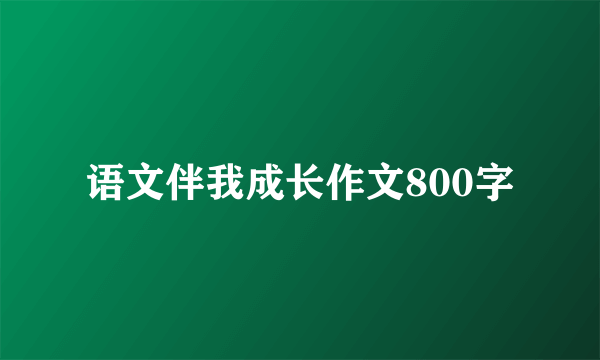 语文伴我成长作文800字